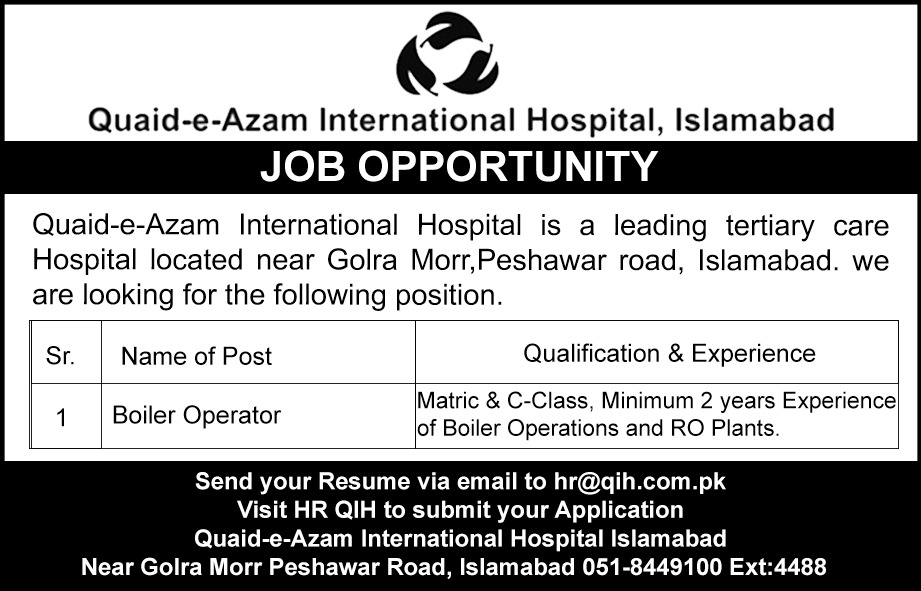 Quaid-e-Azam International Hospital, Islamabad

JOB OPPORTUNITY

Quaid-e-Azam International Hospital is a leading tertiary care Hospital located near Golra Morr,Peshawar road, Islamabad. we are looking for the following position.

| Sr. | Name of Post | Qualification & Experience |
|---|---|---|
| 1 | Boiler Operator | Matric & C-Class, Minimum 2 years Experience of Boiler Operations and RO Plants. |

Send your Resume via email to hr@qih.com.pk
Visit HR QIH to submit your Application
Quaid-e-Azam International Hospital Islamabad
Near Golra Morr Peshawar Road, Islamabad 051-8449100 Ext:4488